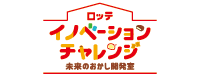 ロッテ
イノベーション
チャレンジ
未来のおかし開発室